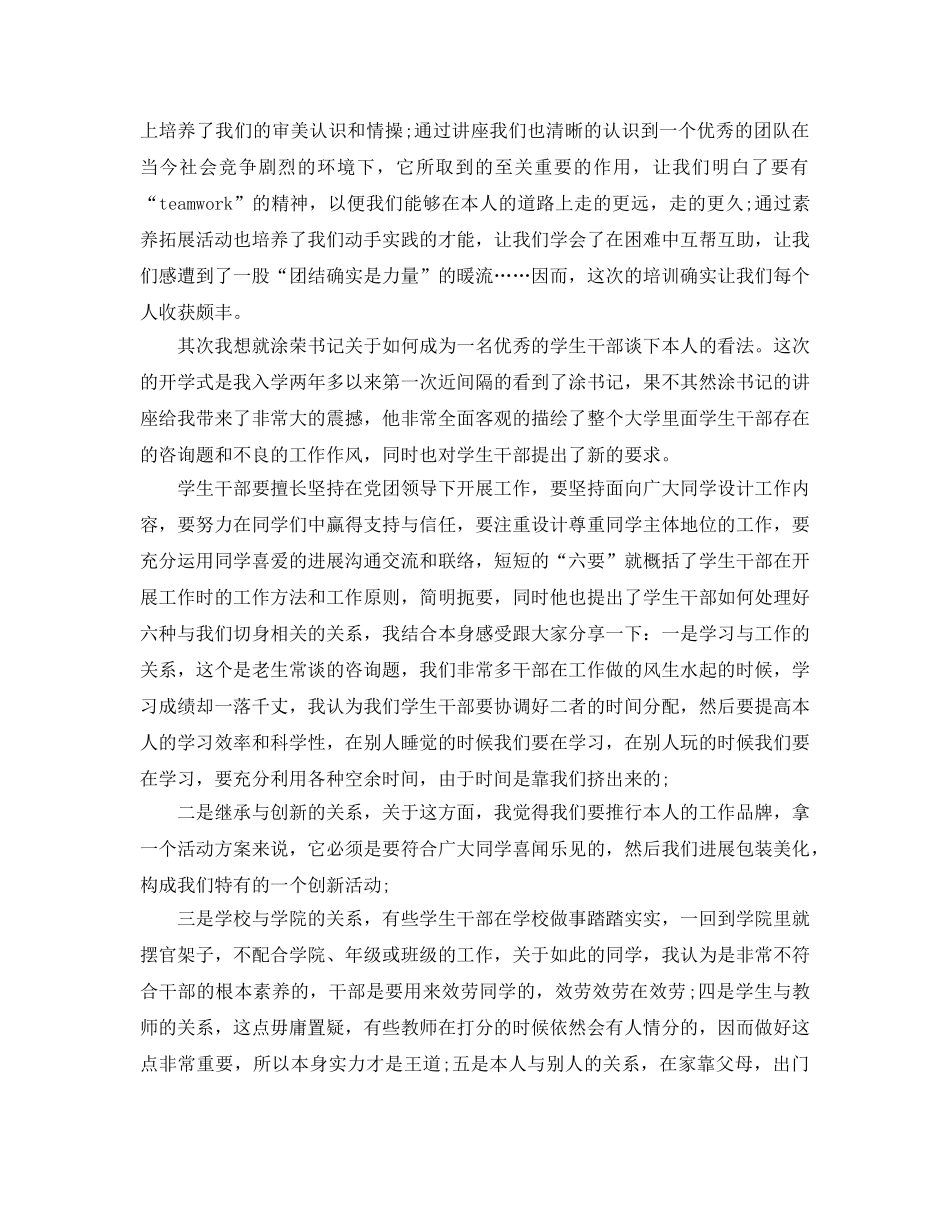 上培养了我们的审美认识和情操;通过讲座我们也清晰的认识到一个优秀的团队在当今社会竞争剧烈的环境下，它所取到的至关重要的作用，让我们明白了要有“teamwork”的精神，以便我们能够在本人的道路上走的更远，走的更久;通过素养拓展活动也培养了我们动手实践的才能，让我们学会了在困难中互帮互助，让我们感遭到了一股“团结确实是力量”的暖流……因而，这次的培训确实让我们每个人收获颇丰。

其次我想就涂荣书记关于如何成为一名优秀的学生干部谈下本人的看法。这次的开学式是我入学两年多以来第一次近间隔的看到了涂书记，果不其然涂书记的讲座给我带来了非常大的震撼，他非常全面客观的描绘了整个大学里面学生干部存在的咨询题和不良的工作作风，同时也对学生干部提出了新的要求。

学生干部要擅长坚持在党团领导下开展工作，要坚持面向广大同学设计工作内容，要努力在同学们中赢得支持与信任，要注重设计尊重同学主体地位的工作，要充分运用同学喜爱的进展沟通交流和联络，短短的“六要”就概括了学生干部在开展工作时的工作方法和工作原则，简明扼要，同时他也提出了学生干部如何处理好六种与我们切身相关的关系，我结合本身感受跟大家分享一下：一是学习与工作的关系，这个是老生常谈的咨询题，我们非常多干部在工作做的风生水起的时候，学习成绩却一落千丈，我认为我们学生干部要协调好二者的时间分配，然后要提高本人的学习效率和科学性，在别人睡觉的时候我们要在学习，在别人玩的时候我们要在学习，要充分利用各种空余时间，由于时间是靠我们挤出来的;

二是继承与创新的关系，关于这方面，我觉得我们要推行本人的工作品牌，拿一个活动方案来说，它必须是要符合广大同学喜闻乐见的，然后我们进展包装美化，构成我们特有的一个创新活动;

三是学校与学院的关系，有些学生干部在学校做事踏踏实实，一回到学院里就摆官架子，不配合学院、年级或班级的工作，关于如此的同学，我认为是非常不符合干部的根本素养的，干部是要用来效劳同学的，效劳效劳在效劳;四是学生与教师的关系，这点毋庸置疑，有些教师在打分的时候依然会有人情分的，因而做好这点非常重要，所以本身实力才是王道;五是本人与别人的关系，在家靠父母，出门